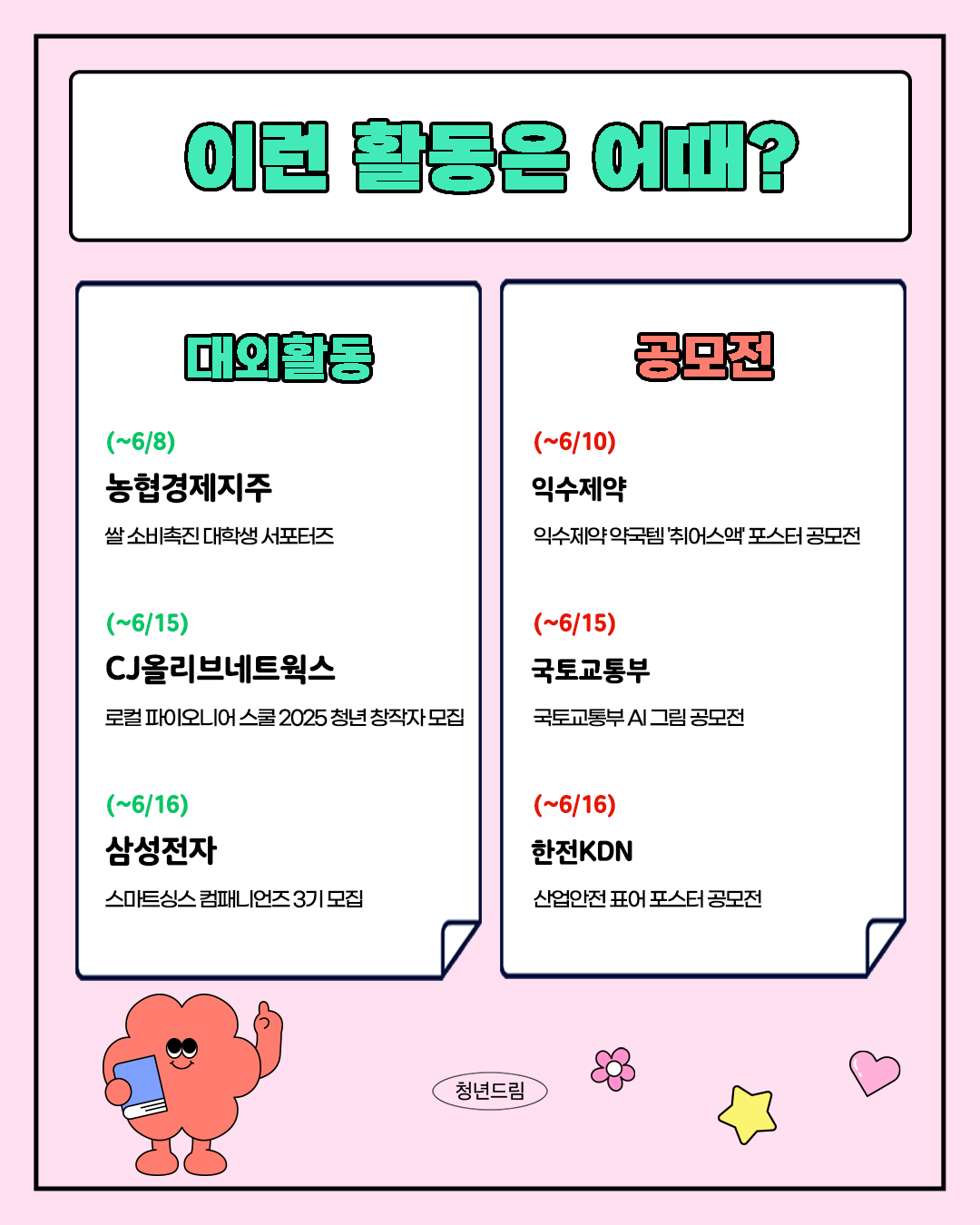 이런 활동은 어때?

대외활동

(~6/8)
농협경제지주
쌀 소비촉진 대학생 서포터즈

(~6/15)
CJ올리브네트웍스
로컬 파이오니어 스쿨 2025 청년 창작자 모집

(~6/16)
삼성전자
스마트싱스 컴패니언즈 3기 모집

공모전

(~6/10)
익수제약
익수제약 약국템 '취어스액' 포스터 공모전

(~6/15)
국토교통부
국토교통부 AI 그림 공모전

(~6/16)
한전KDN
산업안전 표어 포스터 공모전

청년드림